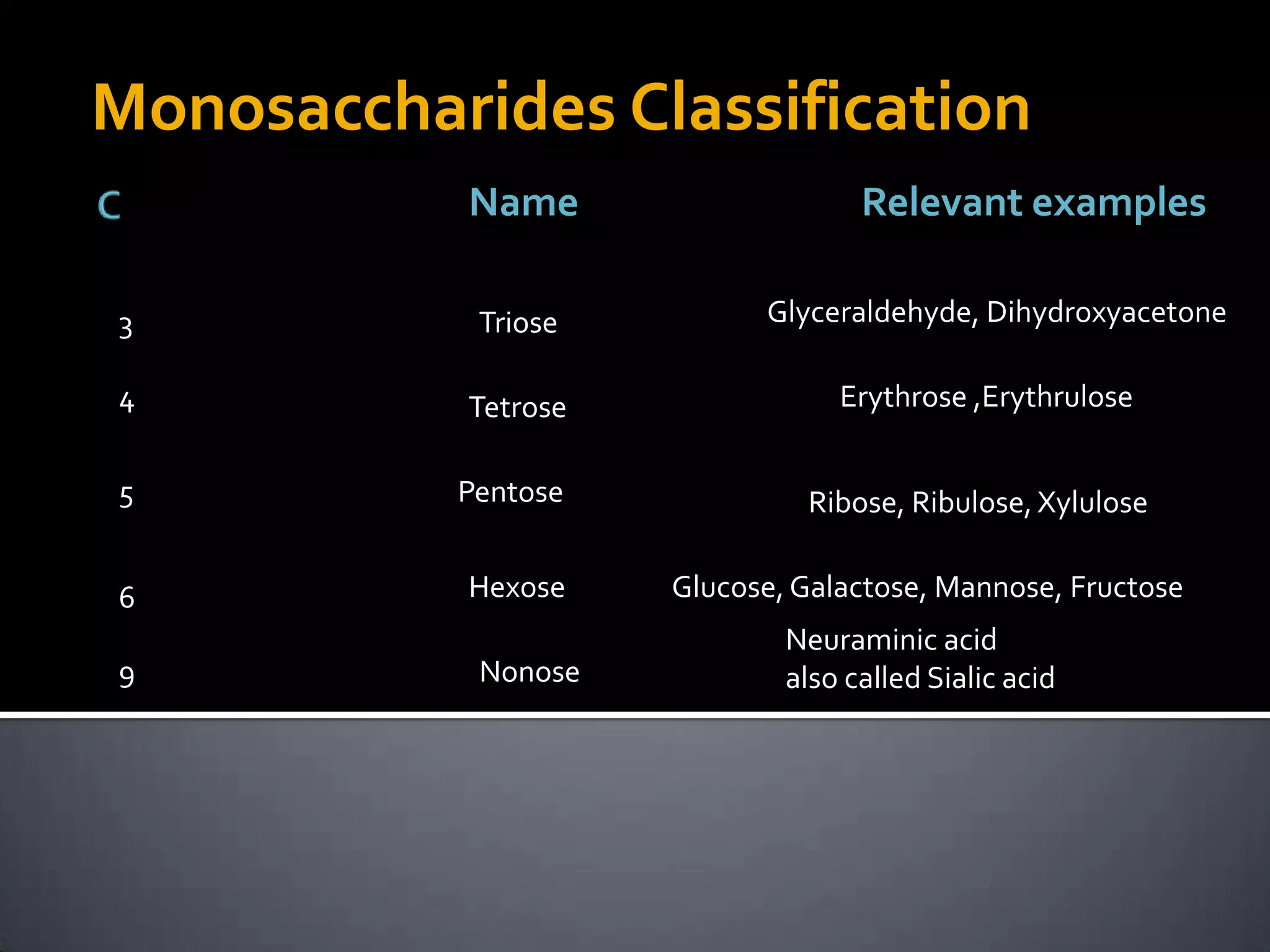 Monosaccharides Classification

| C | Name | Relevant examples |
|---|---|---|
| 3 | Triose | Glyceraldehyde, Dihydroxyacetone |
| 4 | Tetrose | Erythrose ,Erythrulose |
| 5 | Pentose | Ribose, Ribulose, Xylulose |
| 6 | Hexose | Glucose, Galactose, Mannose, Fructose |
| 9 | Nonose | Neuraminic acid also called Sialic acid |